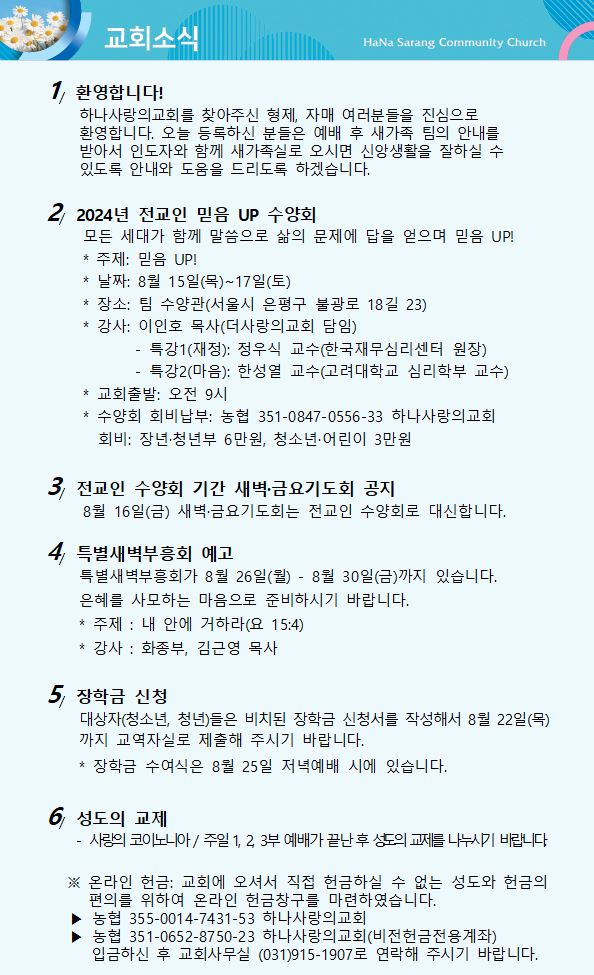 교회소식

HaNa Sarang Community Church

1/ 환영합니다!

하나사랑의교회를 찾아주신 형제, 자매 여러분들을 진심으로 환영합니다. 오늘 등록하신 분들은 예배 후 새가족 팀의 안내를 받아서 인도자와 함께 새가족실로 오시면 신앙생활을 잘하실 수 있도록 안내와 도움을 드리도록 하겠습니다.

2/ 2024년 전교인 믿음 UP 수양회

모든 세대가 함께 말씀으로 삶의 문제에 답을 얻으며 믿음 UP!

* 주제: 믿음 UP!
* 날짜: 8월 15일(목)~17일(토)
* 장소: 팀 수양관(서울시 은평구 불광로 18길 23)
* 강사: 이인호 목사(더사랑의교회 담임)
- 특강1(재정): 정우식 교수(한국재무심리센터 원장)
- 특강2(마음): 한성열 교수(고려대학교 심리학부 교수)
* 교회출발: 오전 9시
* 수양회 회비납부: 농협 351-0847-0556-33 하나사랑의교회
회비: 장년·청년부 6만원, 청소년·어린이 3만원

3/ 전교인 수양회 기간 새벽·금요기도회 공지

8월 16일(금) 새벽·금요기도회는 전교인 수양회로 대신합니다.

4/ 특별새벽부흥회 예고

특별새벽부흥회가 8월 26일(월) - 8월 30일(금)까지 있습니다.
은혜를 사모하는 마음으로 준비하시기 바랍니다.

* 주제 : 내 안에 거하라(요 15:4)
* 강사 : 화종부, 김근영 목사

5/ 장학금 신청

대상자(청소년, 청년)들은 비치된 장학금 신청서를 작성해서 8월 22일(목)까지 교역자실로 제출해 주시기 바랍니다.

* 장학금 수여식은 8월 25일 저녁예배 시에 있습니다.

6/ 성도의 교제

- 사랑의 코이노니아 / 주일 1, 2, 3부 예배가 끝난 후 성도의 교제를 나누시기 바랍니다.

※ 온라인 헌금: 교회에 오셔서 직접 헌금하실 수 없는 성도와 헌금의 편의를 위하여 온라인 헌금창구를 마련하였습니다.
▶ 농협 355-0014-7431-53 하나사랑의교회
▶ 농협 351-0652-8750-23 하나사랑의교회(비전헌금전용계좌)
입금하신 후 교회사무실 (031)915-1907로 연락해 주시기 바랍니다.